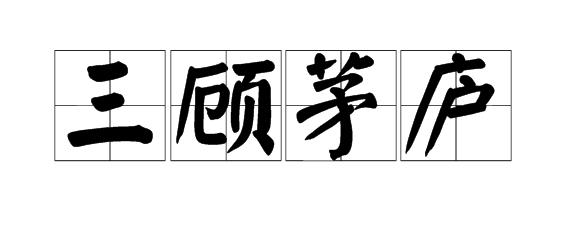 三顾茅庐